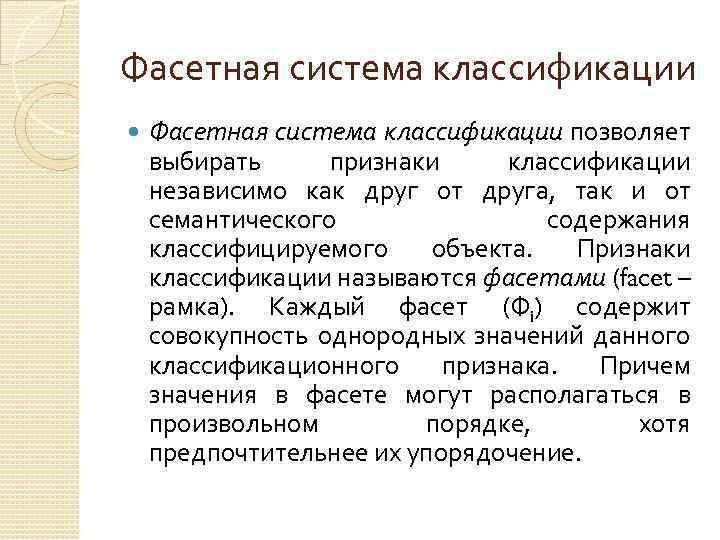 Фасетная система классификации

Фасетная система классификации позволяет выбирать признаки классификации независимо как друг от друга, так и от семантического содержания классифицируемого объекта. Признаки классификации называются фасетами (facet – рамка). Каждый фасет ($Ф_i$) содержит совокупность однородных значений данного классификационного признака. Причем значения в фасете могут располагаться в произвольном порядке, хотя предпочтительнее их упорядочение.